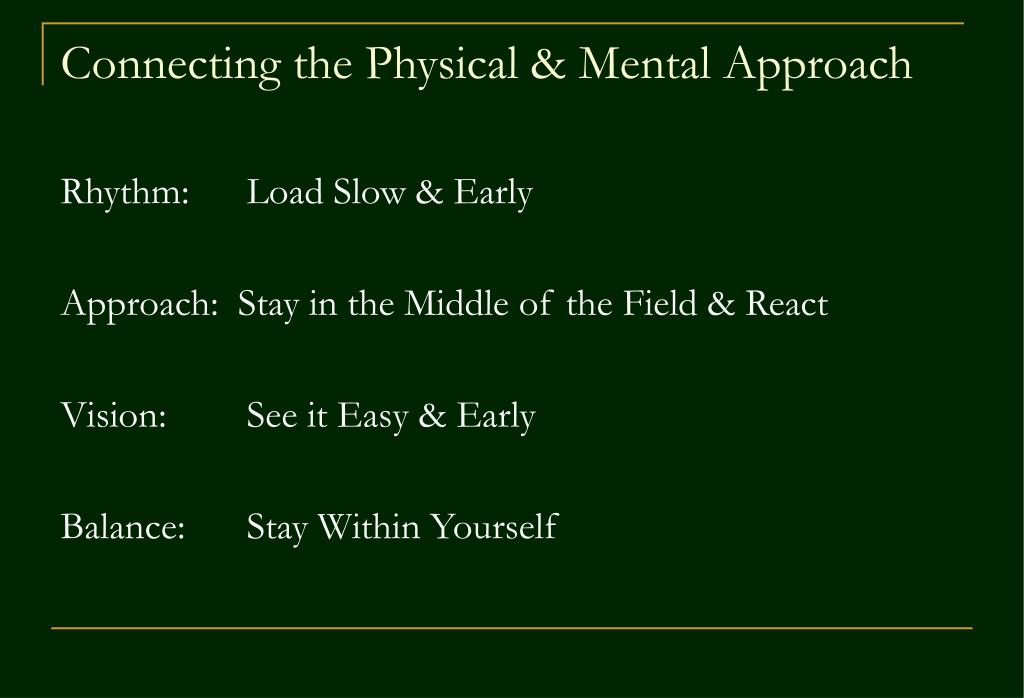 Connecting the Physical & Mental Approach

Rhythm: Load Slow & Early

Approach: Stay in the Middle of the Field & React

Vision: See it Easy & Early

Balance: Stay Within Yourself